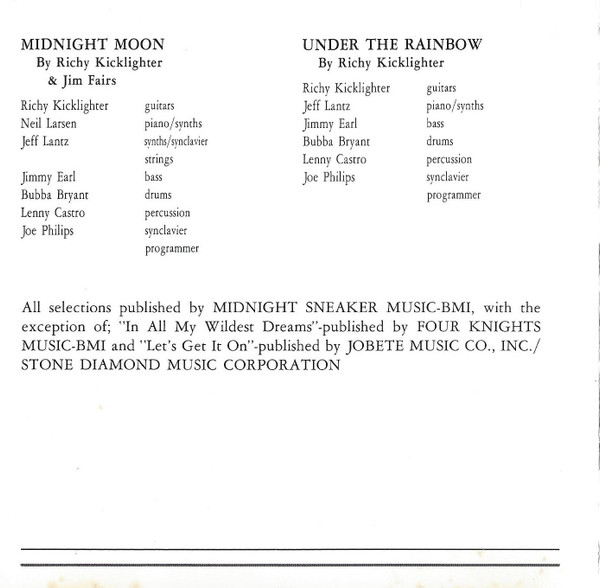 MIDNIGHT MOON
By Richy Kicklighter
& Jim Fairs

| | |
|---|---|
| Richy Kicklighter | guitars |
| Neil Larsen | piano/synths |
| Jeff Lantz | synths/synclavier strings |
| Jimmy Earl | bass |
| Bubba Bryant | drums |
| Lenny Castro | percussion |
| Joe Philips | synclavier programmer |

UNDER THE RAINBOW
By Richy Kicklighter

| | |
|---|---|
| Richy Kicklighter | guitars |
| Jeff Lantz | piano/synths |
| Jimmy Earl | bass |
| Bubba Bryant | drums |
| Lenny Castro | percussion |
| Joe Philips | synclavier programmer |

All selections published by MIDNIGHT SNEAKER MUSIC-BMI, with the exception of; "In All My Wildest Dreams"-published by FOUR KNIGHTS MUSIC-BMI and "Let's Get It On"-published by JOBETE MUSIC CO., INC./ STONE DIAMOND MUSIC CORPORATION